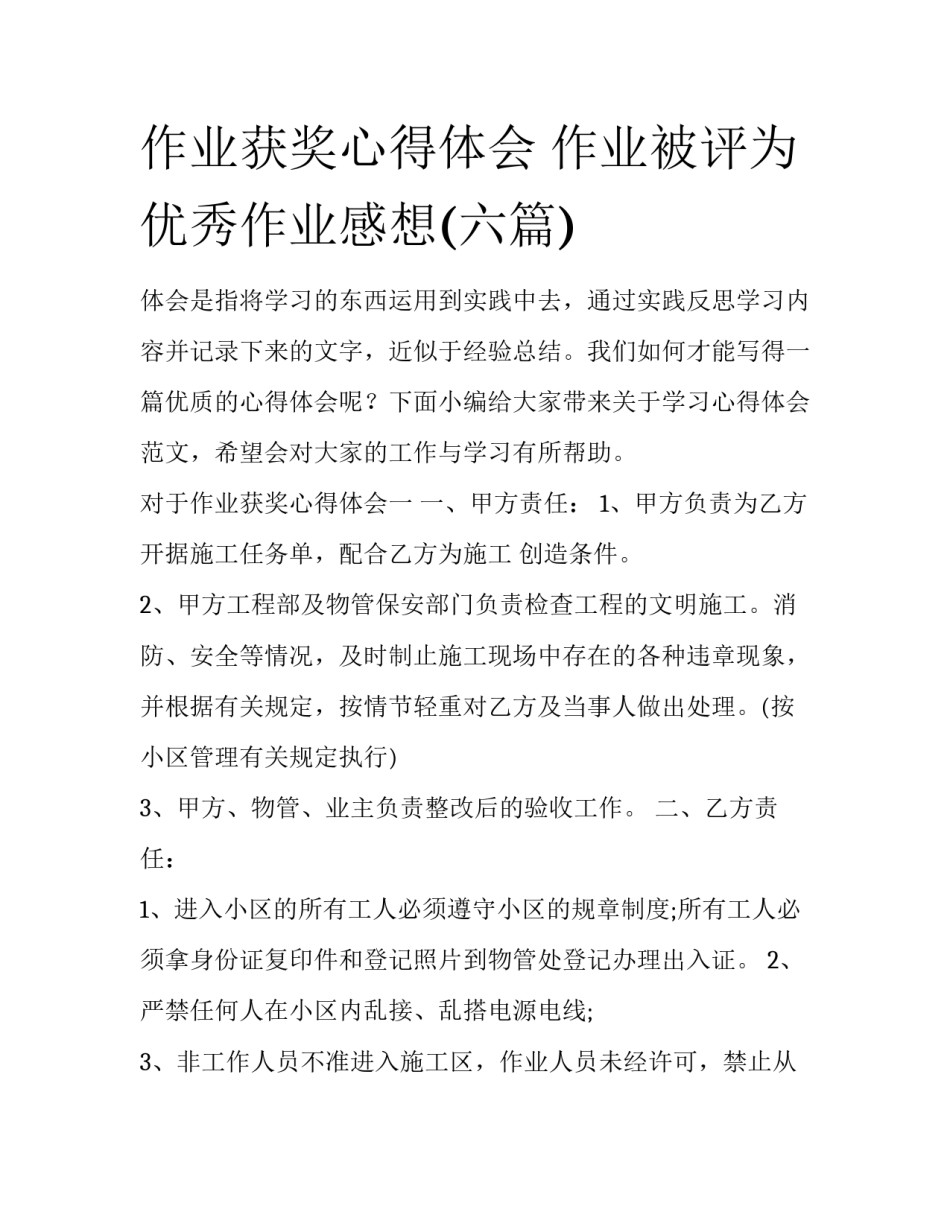 作业获奖心得体会 作业被评为优秀作业感想(六篇)

体会是指将学习的东西运用到实践中去，通过实践反思学习内容并记录下来的文字，近似于经验总结。我们如何才能写得一篇优质的心得体会呢？下面小编给大家带来关于学习心得体会范文，希望会对大家的工作与学习有所帮助。

对于作业获奖心得体会一 一、甲方责任： 1、甲方负责为乙方开据施工任务单，配合乙方为施工 创造条件。

2、甲方工程部及物管保安部门负责检查工程的文明施工。消防、安全等情况，及时制止施工现场中存在的各种违章现象，并根据有关规定，按情节轻重对乙方及当事人做出处理。(按小区管理有关规定执行)

3、甲方、物管、业主负责整改后的验收工作。 二、乙方责任：

1、进入小区的所有工人必须遵守小区的规章制度;所有工人必须拿身份证复印件和登记照片到物管处登记办理出入证。 2、严禁任何人在小区内乱接、乱搭电源电线;

3、非工作人员不准进入施工区，作业人员未经许可，禁止从